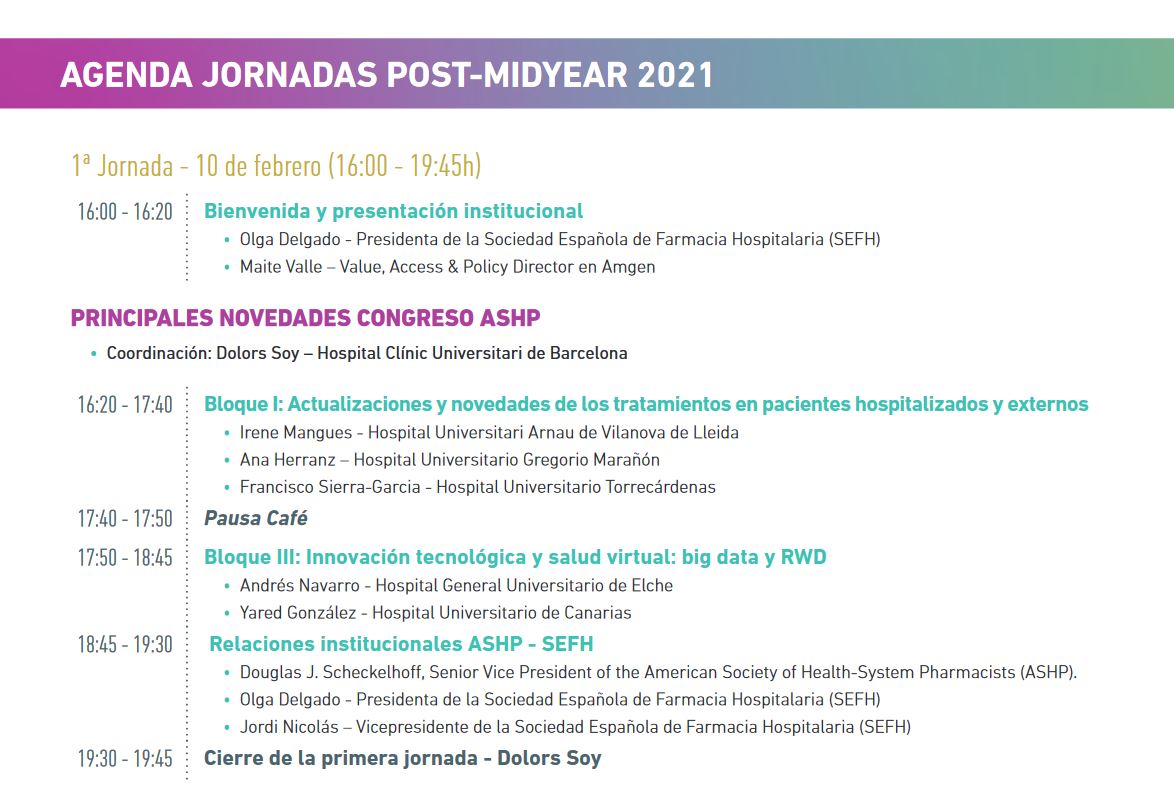 AGENDA JORNADAS POST-MIDYEAR 2021

1ª Jornada - 10 de febrero (16:00 - 19:45h)

16:00 - 16:20 Bienvenida y presentación institucional
• Olga Delgado - Presidenta de la Sociedad Española de Farmacia Hospitalaria (SEFH)
• Maite Valle – Value, Access & Policy Director en Amgen

PRINCIPALES NOVEDADES CONGRESO ASHP
• Coordinación: Dolors Soy – Hospital Clínic Universitari de Barcelona

16:20 - 17:40 Bloque I: Actualizaciones y novedades de los tratamientos en pacientes hospitalizados y externos
• Irene Mangues - Hospital Universitari Arnau de Vilanova de Lleida
• Ana Herranz – Hospital Universitario Gregorio Marañón
• Francisco Sierra-Garcia - Hospital Universitario Torrecárdenas

17:40 - 17:50 Pausa Café

17:50 - 18:45 Bloque III: Innovación tecnológica y salud virtual: big data y RWD
• Andrés Navarro - Hospital General Universitario de Elche
• Yared González - Hospital Universitario de Canarias

18:45 - 19:30 Relaciones institucionales ASHP - SEFH
• Douglas J. Scheckelhoff, Senior Vice President of the American Society of Health-System Pharmacists (ASHP).
• Olga Delgado - Presidenta de la Sociedad Española de Farmacia Hospitalaria (SEFH)
• Jordi Nicolás – Vicepresidente de la Sociedad Española de Farmacia Hospitalaria (SEFH)

19:30 - 19:45 Cierre de la primera jornada - Dolors Soy